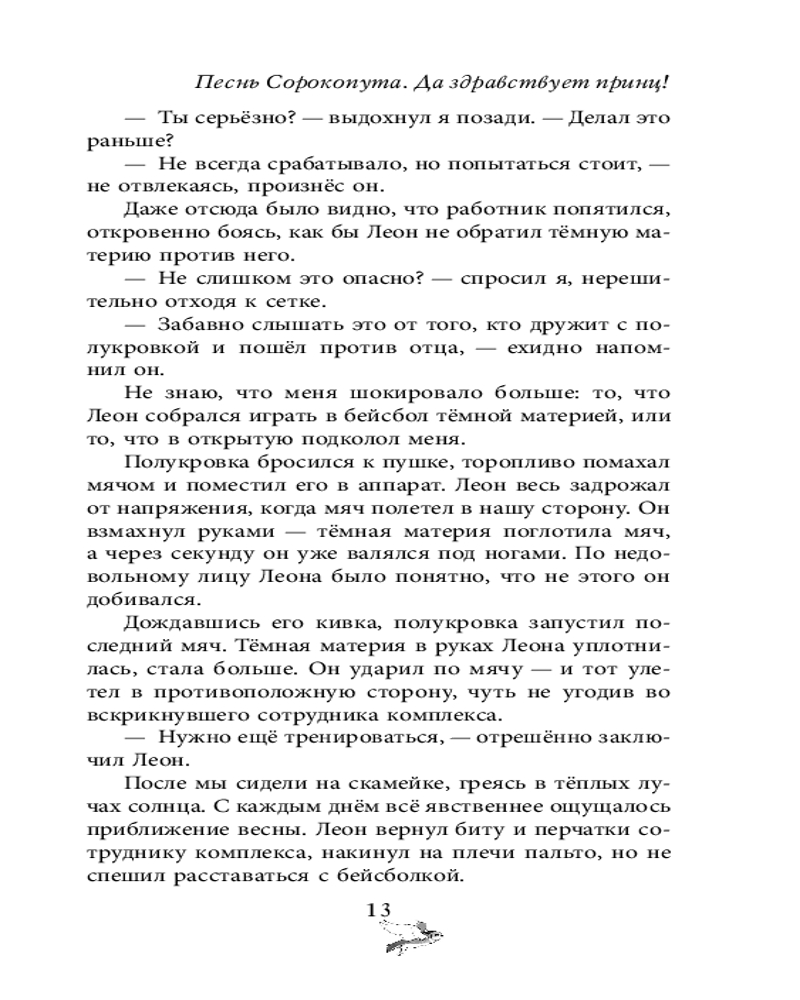 Песнь Сорокопута. Да здравствует принц!

— Ты серьёзно? — выдохнул я позади. — Делал это раньше?

— Не всегда срабатывало, но попытаться стоит, — не отвлекаясь, произнёс он.

Даже отсюда было видно, что работник попятился, откровенно боясь, как бы Леон не обратил тёмную материю против него.

— Не слишком это опасно? — спросил я, нерешительно отходя к сетке.

— Забавно слышать это от того, кто дружит с полукровкой и пошёл против отца, — ехидно напомнил он.

Не знаю, что меня шокировало больше: то, что Леон собрался играть в бейсбол тёмной материей, или то, что в открытую подколол меня.

Полукровка бросился к пушке, торопливо помахал мячом и поместил его в аппарат. Леон весь задрожал от напряжения, когда мяч полетел в нашу сторону. Он взмахнул руками — тёмная материя поглотила мяч, а через секунду он уже валялся под ногами. По недовольному лицу Леона было понятно, что не этого он добивался.

Дождавшись его кивка, полукровка запустил последний мяч. Тёмная материя в руках Леона уплотнилась, стала больше. Он ударил по мячу — и тот улетел в противоположную сторону, чуть не угодив во вскрикнувшего сотрудника комплекса.

— Нужно ещё тренироваться, — отрешённо заключил Леон.

После мы сидели на скамейке, греясь в тёплых лучах солнца. С каждым днём всё явственнее ощущалось приближение весны. Леон вернул биту и перчатки сотруднику комплекса, накинул на плечи пальто, но не спешил расставаться с бейсболкой.

13